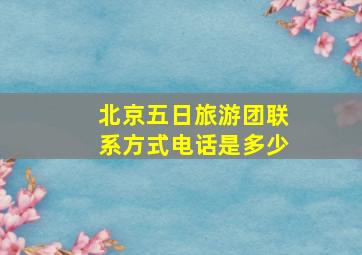 北京五日旅游团联系方式电话是多少